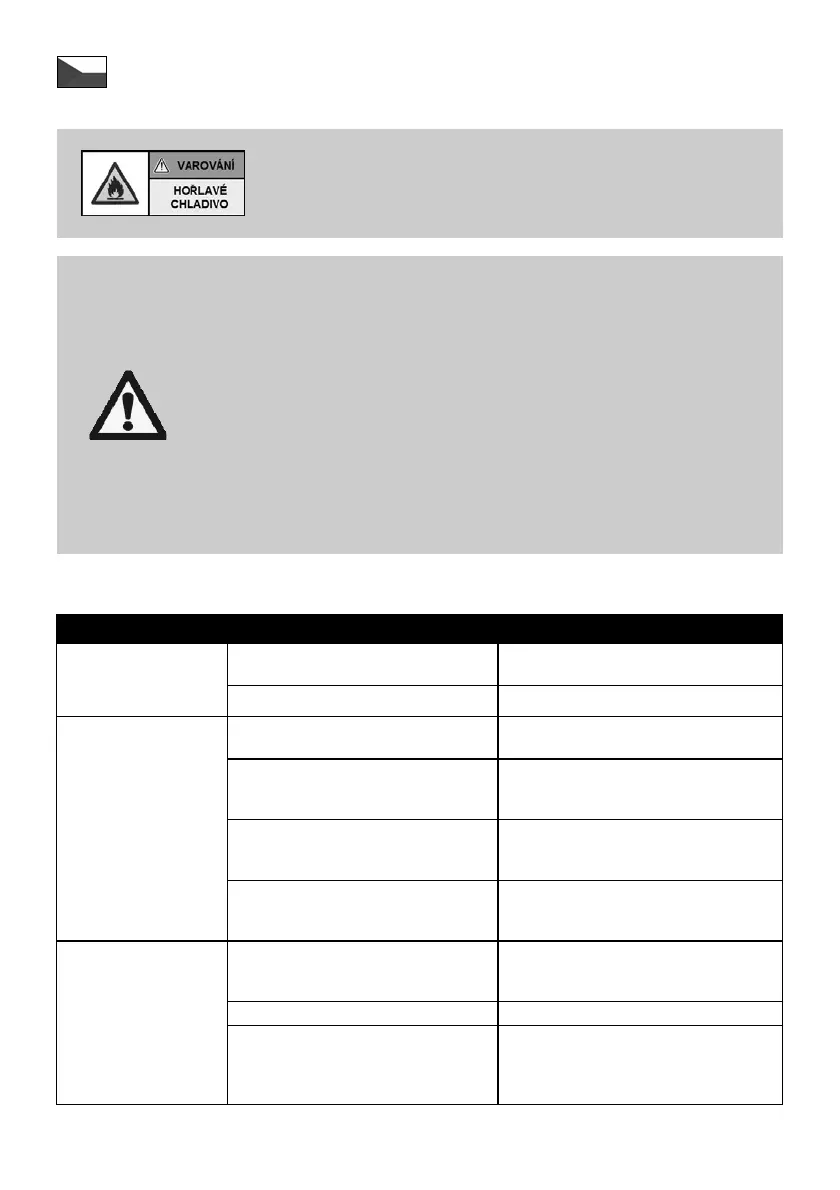 VAROVÁNÍ
HOŘLAVÉ CHLADIVO